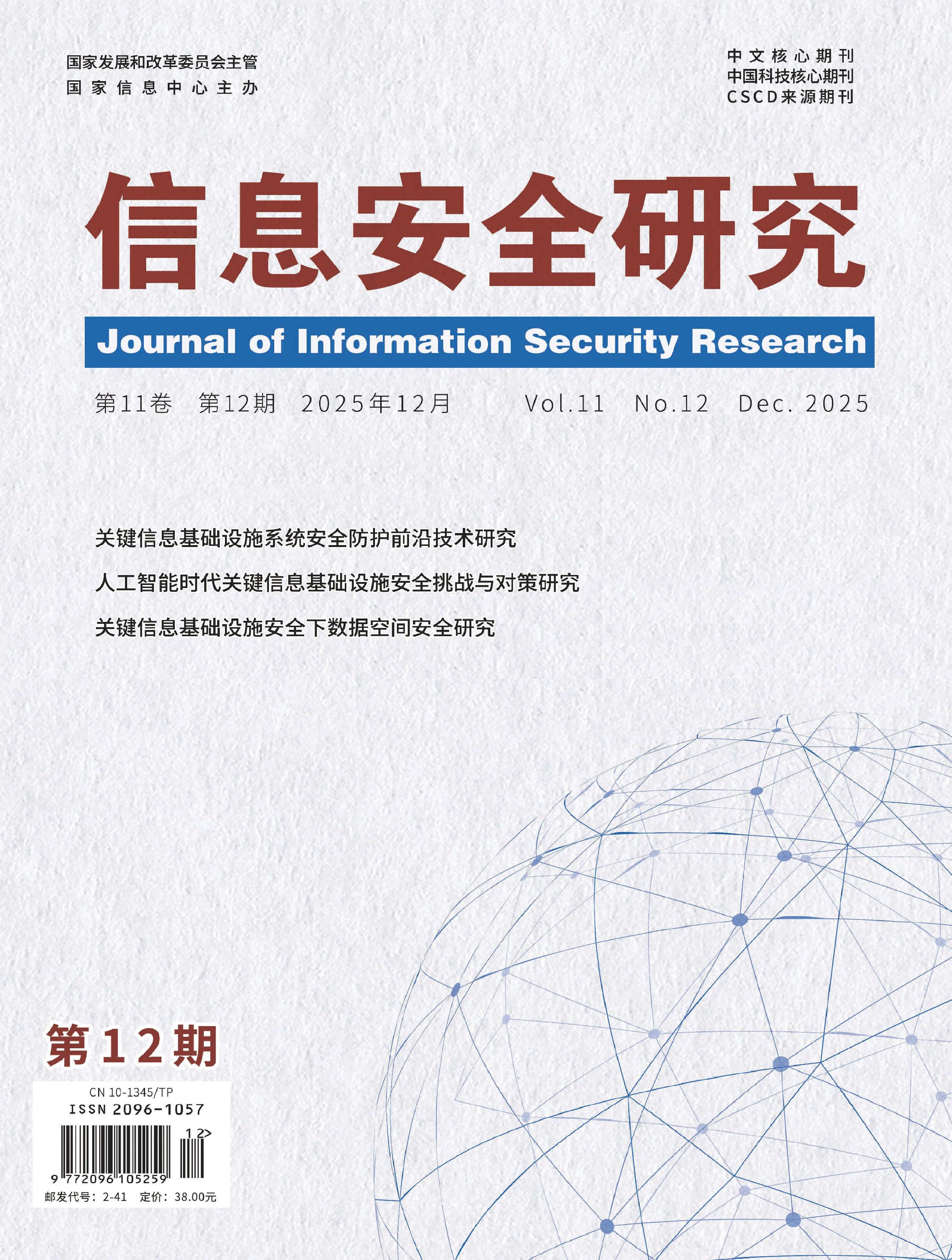 国家发展和改革委员会主管
国家信息中心主办

中文核心期刊
中国科技核心期刊
CSCD来源期刊

信息安全研究

Journal of Information Security Research

第11卷 第12期 2025年12月 Vol.11 No.12 Dec. 2025

关键信息基础设施系统安全防护前沿技术研究

人工智能时代关键信息基础设施安全挑战与对策研究

关键信息基础设施安全下数据空间安全研究

第12期

CN 10-1345/TP
ISSN 2096-1057
12>
9 772096 105259
邮发代号：2-41 定价：38.00元